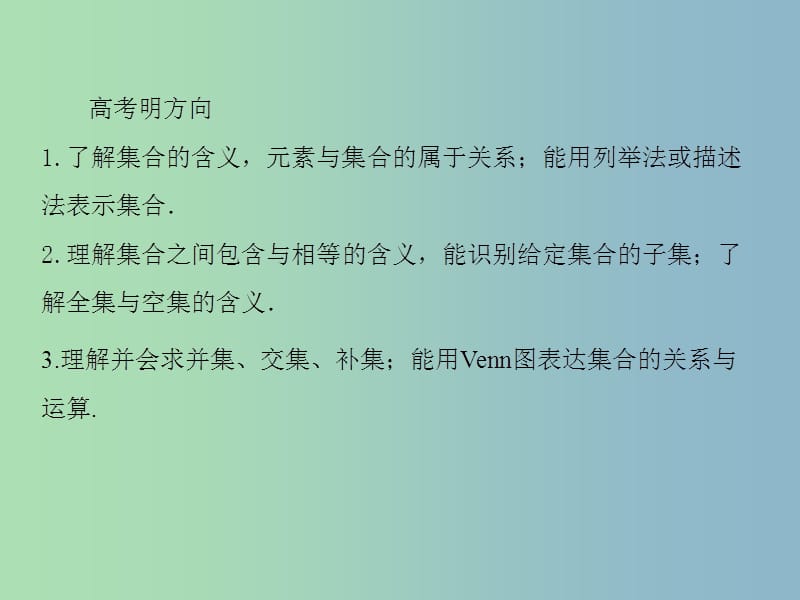 高考明方向

1. 了解集合的含义，元素与集合的属于关系；能用列举法或描述法表示集合.

2. 理解集合之间包含与相等的含义，能识别给定集合的子集；了解全集与空集的含义.

3.理解并会求并集、交集、补集；能用Venn图表达集合的关系与运算.